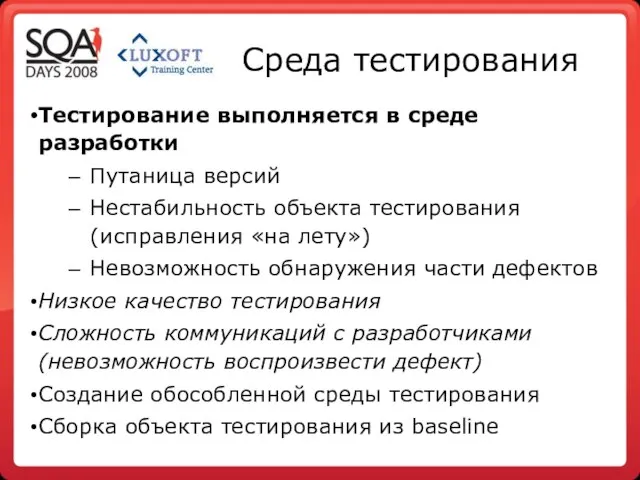 SQA DAYS 2008

LUXOFT Training Center

Среда тестирования

•Тестирование выполняется в среде разработки

– Путаница версий

– Нестабильность объекта тестирования (исправления «на лету»)

– Невозможность обнаружения части дефектов

•Низкое качество тестирования

•Сложность коммуникаций с разработчиками (невозможность воспроизвести дефект)

•Создание обособленной среды тестирования

•Сборка объекта тестирования из baseline